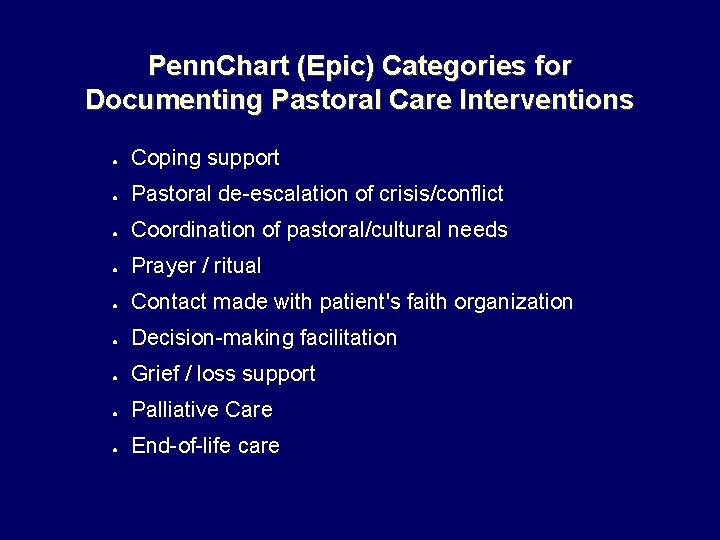 PennChart (Epic) Categories for Documenting Pastoral Care Interventions

- Coping support
- Pastoral de-escalation of crisis/conflict
- Coordination of pastoral/cultural needs
- Prayer / ritual
- Contact made with patient's faith organization
- Decision-making facilitation
- Grief / loss support
- Palliative Care
- End-of-life care